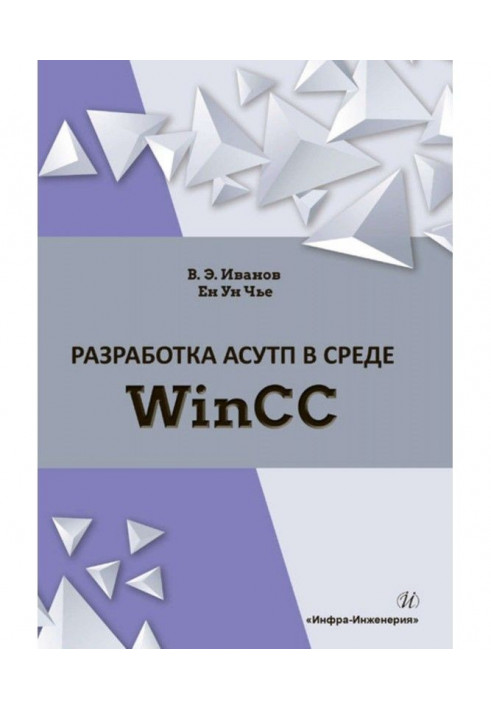 В. Э. Иванов
Ен Ун Чье

РАЗРАБОТКА АСУТП В СРЕДЕ
WinCC

И
«Инфра-Инженерия»